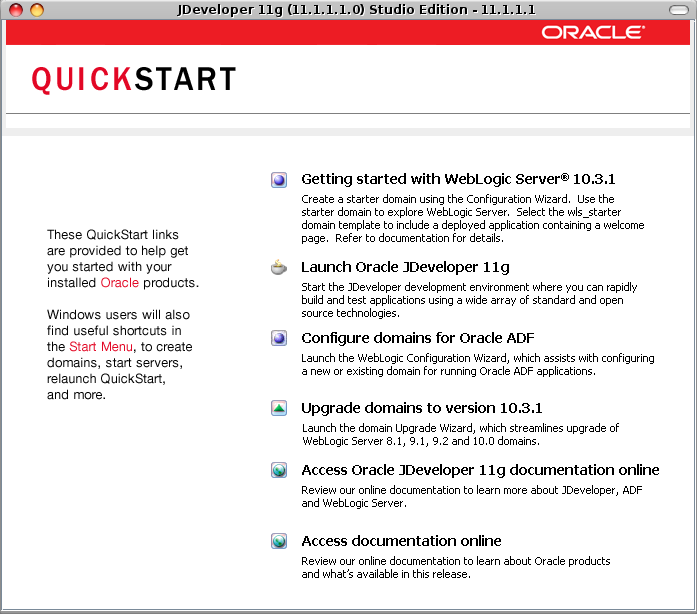 JDeveloper 11g (11.1.1.1.0) Studio Edition - 11.1.1.1

ORACLE

QUICKSTART

These QuickStart links are provided to help get you started with your installed Oracle products.

Windows users will also find useful shortcuts in the Start Menu, to create domains, start servers, relaunch QuickStart, and more.

Getting started with WebLogic Server® 10.3.1

Create a starter domain using the Configuration Wizard. Use the starter domain to explore WebLogic Server. Select the wls_starter domain template to include a deployed application containing a welcome page. Refer to documentation for details.

Launch Oracle JDeveloper 11g

Start the JDeveloper development environment where you can rapidly build and test applications using a wide array of standard and open source technologies.

Configure domains for Oracle ADF

Launch the WebLogic Configuration Wizard, which assists with configuring a new or existing domain for running Oracle ADF applications.

Upgrade domains to version 10.3.1

Launch the domain Upgrade Wizard, which streamlines upgrade of WebLogic Server 8.1, 9.1, 9.2 and 10.0 domains.

Access Oracle JDeveloper 11g documentation online

Review our online documentation to learn more about JDeveloper, ADF and WebLogic Server.

Access documentation online

Review our online documentation to learn about Oracle products and what's available in this release.